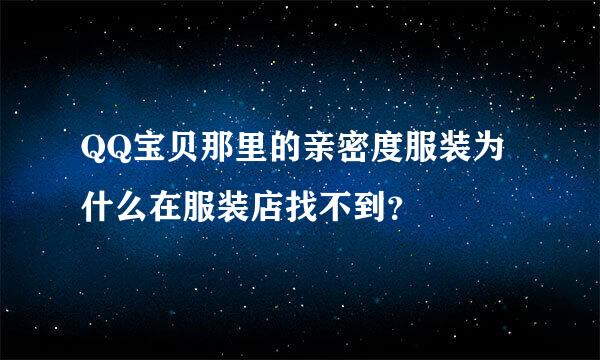 QQ宝贝那里的亲密度服装为什么在服装店找不到?